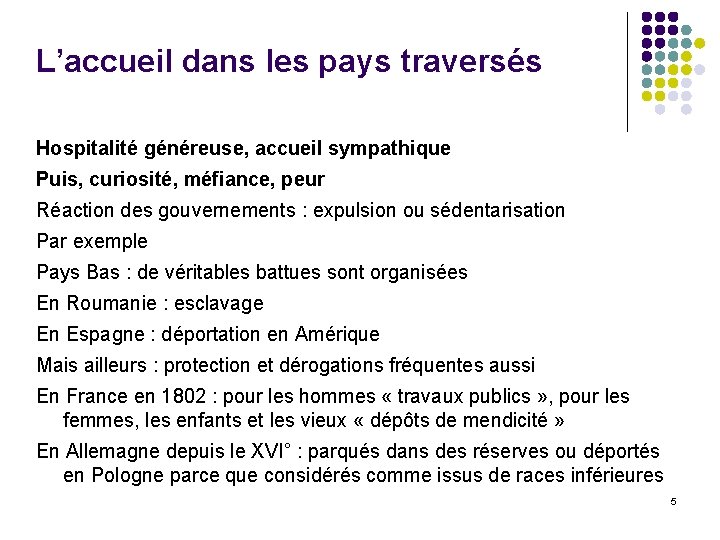 L’accueil dans les pays traversés

Hospitalité généreuse, accueil sympathique

Puis, curiosité, méfiance, peur

Réaction des gouvernements : expulsion ou sédentarisation

Par exemple

Pays Bas : de véritables battues sont organisées

En Roumanie : esclavage

En Espagne : déportation en Amérique

Mais ailleurs : protection et dérogations fréquentes aussi

En France en 1802 : pour les hommes « travaux publics », pour les femmes, les enfants et les vieux « dépôts de mendicité »

En Allemagne depuis le XVI° : parqués dans des réserves ou déportés en Pologne parce que considérés comme issus de races inférieures

5